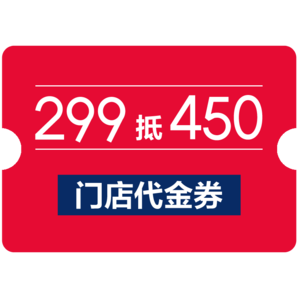 299 抵 450

门店代金券